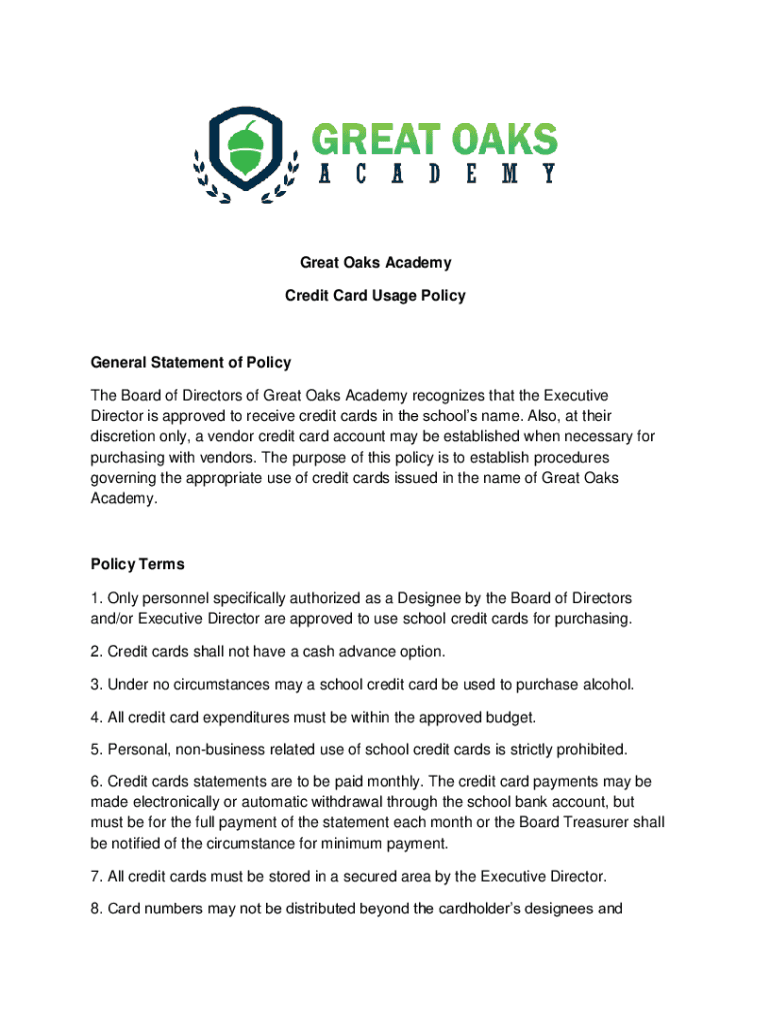 GREAT OAKS
ACADEMY

Great Oaks Academy

Credit Card Usage Policy

General Statement of Policy

The Board of Directors of Great Oaks Academy recognizes that the Executive Director is approved to receive credit cards in the school's name. Also, at their discretion only, a vendor credit card account may be established when necessary for purchasing with vendors. The purpose of this policy is to establish procedures governing the appropriate use of credit cards issued in the name of Great Oaks Academy.

Policy Terms

1. Only personnel specifically authorized as a Designee by the Board of Directors and/or Executive Director are approved to use school credit cards for purchasing.

2. Credit cards shall not have a cash advance option.

3. Under no circumstances may a school credit card be used to purchase alcohol.

4. All credit card expenditures must be within the approved budget.

5. Personal, non-business related use of school credit cards is strictly prohibited.

6. Credit cards statements are to be paid monthly. The credit card payments may be made electronically or automatic withdrawal through the school bank account, but must be for the full payment of the statement each month or the Board Treasurer shall be notified of the circumstance for minimum payment.

7. All credit cards must be stored in a secured area by the Executive Director.

8. Card numbers may not be distributed beyond the cardholder's designees and